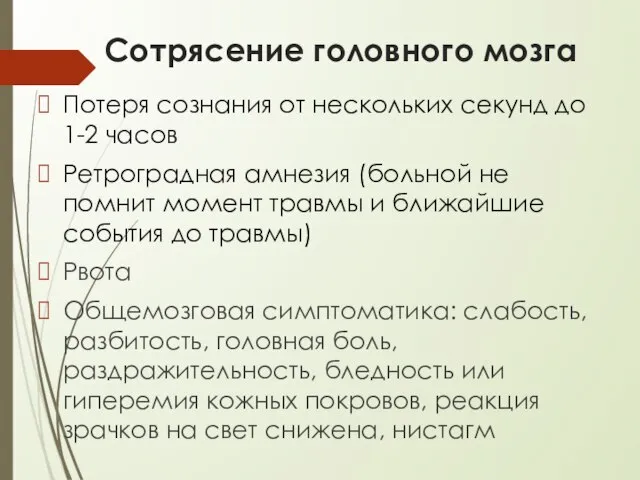 Сотрясение головного мозга

Потеря сознания от нескольких секунд до 1-2 часов

Ретроградная амнезия (больной не помнит момент травмы и ближайшие события до травмы)

Рвота

Общемозговая симптоматика: слабость, разбитость, головная боль, раздражительность, бледность или гиперемия кожных покровов, реакция зрачков на свет снижена, нистагм